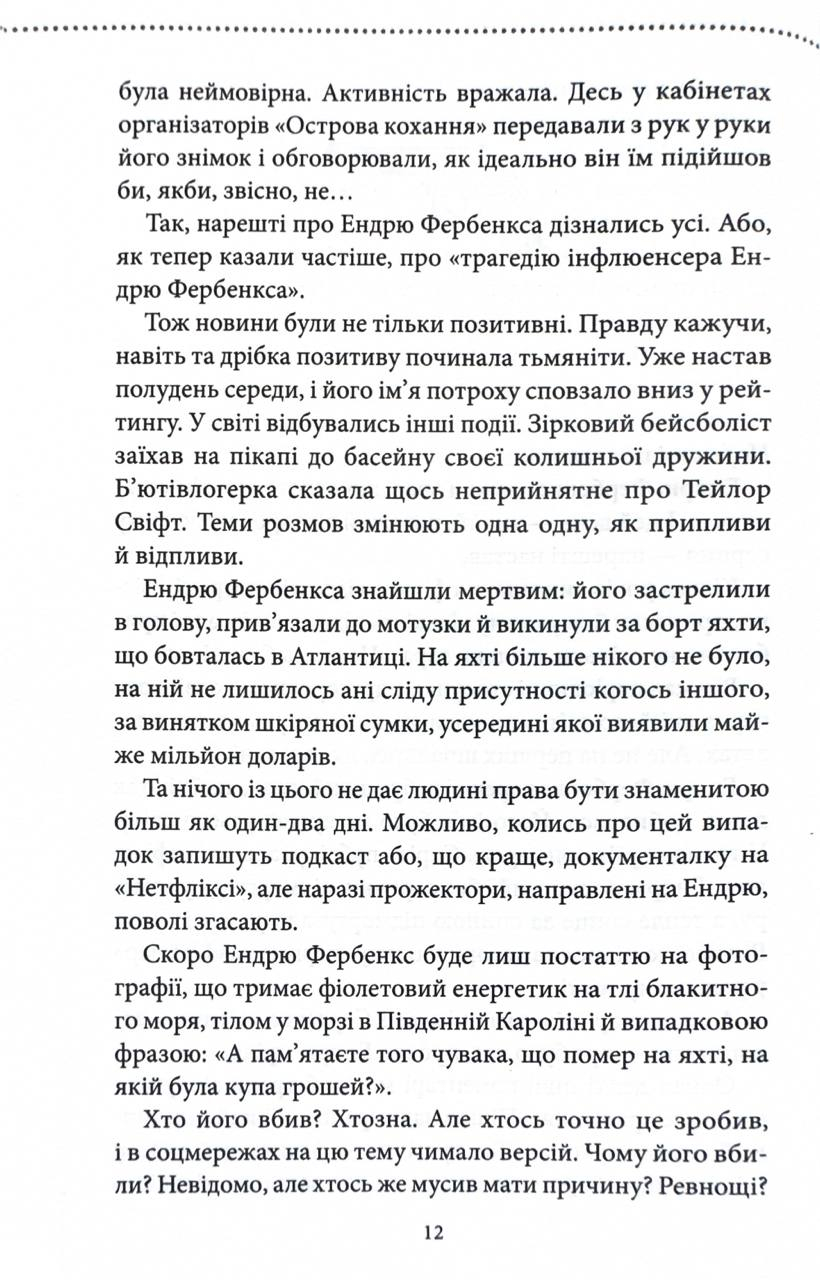 була неймовірна. Активність вражала. Десь у кабінетах організаторів «Острова кохання» передавали з рук у руки його знімок і обговорювали, як ідеально він їм підійшов би, якби, звісно, не…

Так, нарешті про Ендрю Фербенкса дізнались усі. Або, як тепер казали частіше, про «трагедію інфлюенсера Ендрю Фербенкса».

Тож новини були не тільки позитивні. Правду кажучи, навіть та дрібка позитиву починала тьмяніти. Уже настав полудень середи, і його ім'я потроху сповзало вниз у рейтингу. У світі відбувались інші події. Зірковий бейсболіст заїхав на пікапі до басейну своєї колишньої дружини. Б'ютівлогерка сказала щось неприйнятне про Тейлор Свіфт. Теми розмов змінюють одна одну, як припливи й відпливи.

Ендрю Фербенкса знайшли мертвим: його застрелили в голову, прив'язали до мотузки й викинули за борт яхти, що бовталась в Атлантиці. На яхті більше нікого не було, на ній не лишилось ані сліду присутності когось іншого, за винятком шкіряної сумки, усередині якої виявили майже мільйон доларів.

Та нічого із цього не дає людині права бути знаменитою більш як один-два дні. Можливо, колись про цей випадок запишуть подкаст або, що краще, документалку на «Нетфліксі», але наразі прожектори, направлені на Ендрю, поволі згасають.

Скоро Ендрю Фербенкс буде лиш постаттю на фотографії, що тримає фіолетовий енергетик на тлі блакитного моря, тілом у морзі в Південній Кароліні й випадковою фразою: «А пам'ятаєте того чувака, що помер на яхті, на якій була купа грошей?».

Хто його вбив? Хтозна. Але хтось точно це зробив, і в соцмережах на цю тему чимало версій. Чому його вбили? Невідомо, але хтось же мусив мати причину? Ревнощі?

12